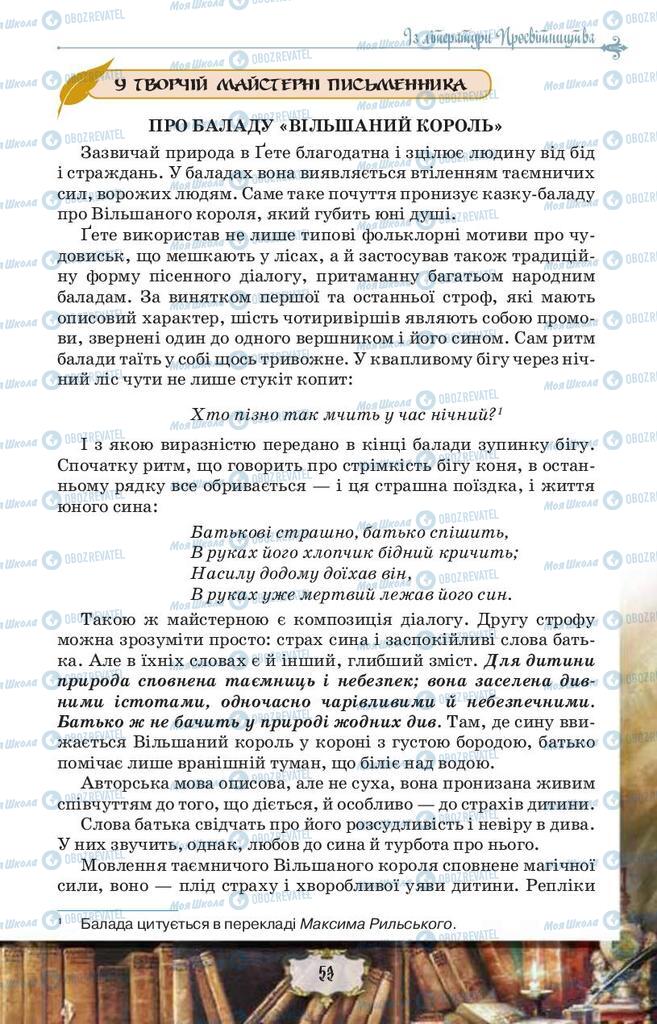 Із літератури Просвітництва

У ТВОРЧІЙ МАЙСТЕРНІ ПИСЬМЕННИКА

ПРО БАЛАДУ «ВІЛЬШАНИЙ КОРОЛЬ»

Зазвичай природа в Ґете благодатна і зцілює людину від бід і страждань. У баладах вона виявляється втіленням таємничих сил, ворожих людям. Саме таке почуття пронизує казку-баладу про Вільшаного короля, який губить юні душі.

Ґете використав не лише типові фольклорні мотиви про чудовиськ, що мешкають у лісах, а й застосував також традиційну форму пісенного діалогу, притаманну багатьом народним баладам. За винятком першої та останньої строф, які мають описовий характер, шість чотиривіршів являють собою промови, звернені один до одного вершником і його сином. Сам ритм балади таїть у собі щось тривожне. У квапливому бігу через нічний ліс чути не лише стукіт копит:

Хто пізно так мчить у час нічний?$^1$

І з якою виразністю передано в кінці балади зупинку бігу. Спочатку ритм, що говорить про стрімкість бігу коня, в останньому рядку все обривається — і ця страшна поїздка, і життя юного сина:

Батькові страшно, батько спішить,
В руках його хлопчик бідний кричить;
Насилу додому доїхав він,
В руках уже мертвий лежав його син.

Такою ж майстерною є композиція діалогу. Другу строфу можна зрозуміти просто: страх сина і заспокійливі слова батька. Але в їхніх словах є й інший, глибший зміст. Для дитини природа сповнена таємниць і небезпек; вона заселена дивними істотами, одночасно чарівливими й небезпечними. Батько ж не бачить у природі жодних див. Там, де сину ввижається Вільшаний король у короні з густою бородою, батько помічає лише вранішній туман, що біліє над водою.

Авторська мова описова, але не суха, вона пронизана живим співчуттям до того, що діється, й особливо — до страхів дитини.

Слова батька свідчать про його розсудливість і невіру в дива. У них звучить, однак, любов до сина й турбота про нього.

Мовлення таємничого Вільшаного короля сповнене магічної сили, воно — плід страху і хворобливої уяви дитини. Репліки

$^1$ Балада цитується в перекладі Максима Рильського.

59